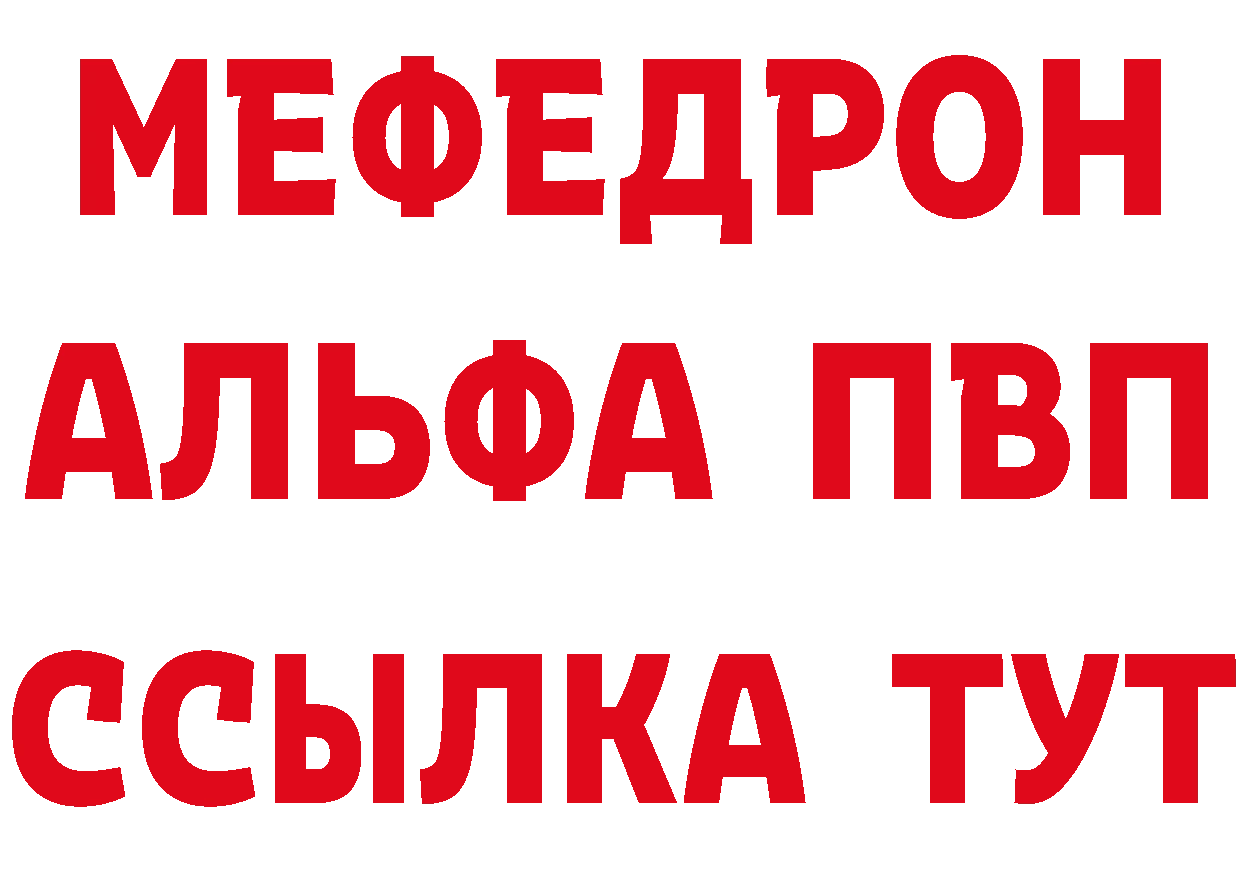 МЕФЕДРОН
АЛЬФА ПВП
ССЫЛКА ТУТ